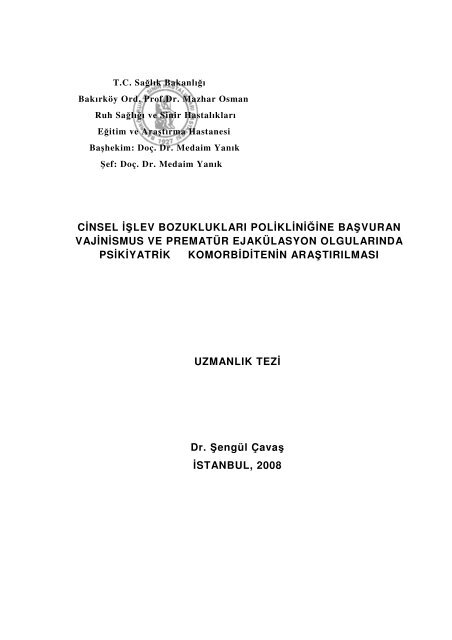 T.C. Sağlık Bakanlığı
Bakırköy Ord. Prof.Dr. Mazhar Osman
Ruh Sağlığı ve Sinir Hastalıkları
Eğitim ve Araştırma Hastanesi
Başhekim: Doç. Dr. Medaim Yanık
Şef: Doç. Dr. Medaim Yanık

1927

CİNSEL İŞLEV BOZUKLUKLARI POLİKLİNİĞİNE BAŞVURAN VAJİNİSMUS VE PREMATÜR EJAKÜLASYON OLGULARINDA PSİKİYATRİK KOMORBİDİTENİN ARAŞTIRILMASI

UZMANLIK TEZİ

Dr. Şengül Çavaş
İSTANBUL, 2008